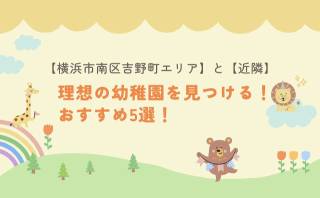 【横浜市南区吉野町エリア】と【近隣】

理想の幼稚園を見つける！
おすすめ5選！